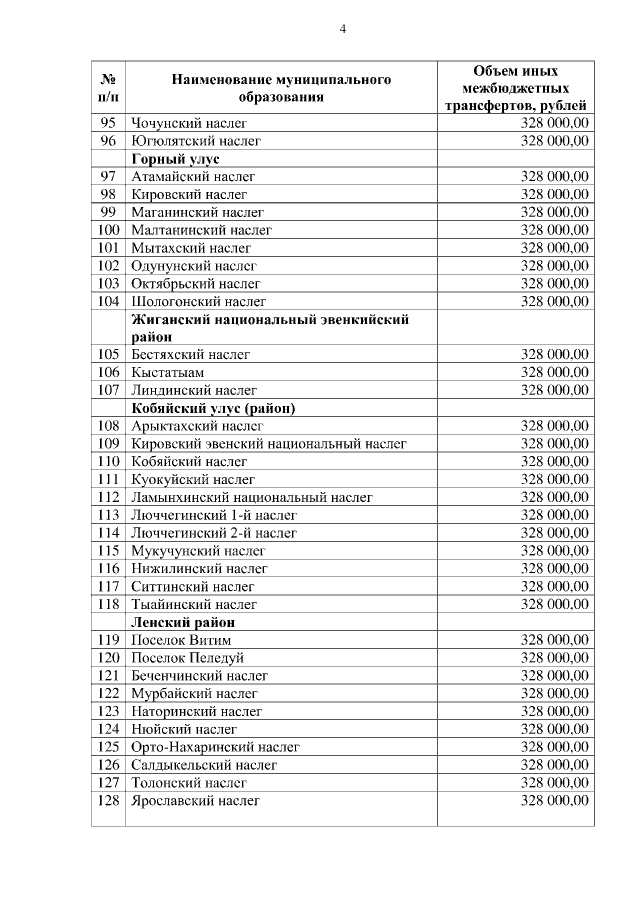 4

| № п/п | Наименование муниципального образования | Объем иных межбюджетных трансфертов, рублей |
|---|---|---|
| 95 | Чочунский наслег | 328 000,00 |
| 96 | Югюлятский наслег | 328 000,00 |
| | **Горный улус** | |
| 97 | Атамайский наслег | 328 000,00 |
| 98 | Кировский наслег | 328 000,00 |
| 99 | Маганинский наслег | 328 000,00 |
| 100 | Малтанинский наслег | 328 000,00 |
| 101 | Мытахский наслег | 328 000,00 |
| 102 | Одунунский наслег | 328 000,00 |
| 103 | Октябрьский наслег | 328 000,00 |
| 104 | Шологонский наслег | 328 000,00 |
| | **Жиганский национальный эвенкийский район** | |
| 105 | Бестяхский наслег | 328 000,00 |
| 106 | Кыстатыам | 328 000,00 |
| 107 | Линдинский наслег | 328 000,00 |
| | **Кобяйский улус (район)** | |
| 108 | Арыктахский наслег | 328 000,00 |
| 109 | Кировский эвенский национальный наслег | 328 000,00 |
| 110 | Кобяйский наслег | 328 000,00 |
| 111 | Куокуйский наслег | 328 000,00 |
| 112 | Ламынхинский национальный наслег | 328 000,00 |
| 113 | Люччегинский 1-й наслег | 328 000,00 |
| 114 | Люччегинский 2-й наслег | 328 000,00 |
| 115 | Мукучунский наслег | 328 000,00 |
| 116 | Нижилинский наслег | 328 000,00 |
| 117 | Ситтинский наслег | 328 000,00 |
| 118 | Тыайинский наслег | 328 000,00 |
| | **Ленский район** | |
| 119 | Поселок Витим | 328 000,00 |
| 120 | Поселок Пеледуй | 328 000,00 |
| 121 | Беченчинский наслег | 328 000,00 |
| 122 | Мурбайский наслег | 328 000,00 |
| 123 | Наторинский наслег | 328 000,00 |
| 124 | Нюйский наслег | 328 000,00 |
| 125 | Орто-Нахаринский наслег | 328 000,00 |
| 126 | Салдыкельский наслег | 328 000,00 |
| 127 | Толонский наслег | 328 000,00 |
| 128 | Ярославский наслег | 328 000,00 |